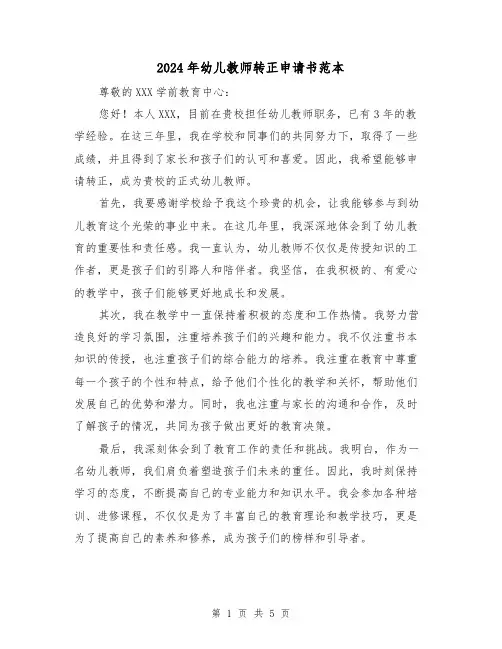 2024年幼儿教师转正申请书范本

尊敬的XXX学前教育中心：

您好！本人XXX，目前在贵校担任幼儿教师职务，已有3年的教学经验。在这三年里，我在学校和同事们的共同努力下，取得了一些成绩，并且得到了家长和孩子们的认可和喜爱。因此，我希望能够申请转正，成为贵校的正式幼儿教师。

首先，我要感谢学校给予我这个珍贵的机会，让我能够参与到幼儿教育这个光荣的事业中来。在这几年里，我深深地体会到了幼儿教育的重要性和责任感。我一直认为，幼儿教师不仅仅是传授知识的工作者，更是孩子们的引路人和陪伴者。我坚信，在我积极的、有爱心的教学中，孩子们能够更好地成长和发展。

其次，我在教学中一直保持着积极的态度和工作热情。我努力营造良好的学习氛围，注重培养孩子们的兴趣和能力。我不仅注重书本知识的传授，也注重孩子们的综合能力的培养。我注重在教育中尊重每一个孩子的个性和特点，给予他们个性化的教学和关怀，帮助他们发展自己的优势和潜力。同时，我也注重与家长的沟通和合作，及时了解孩子的情况，共同为孩子做出更好的教育决策。

最后，我深刻体会到了教育工作的责任和挑战。我明白，作为一名幼儿教师，我们肩负着塑造孩子们未来的重任。因此，我时刻保持学习的态度，不断提高自己的专业能力和知识水平。我会参加各种培训、进修课程，不仅仅是为了丰富自己的教育理论和教学技巧，更是为了提高自己的素养和修养，成为孩子们的榜样和引导者。

第 1 页 共 5 页